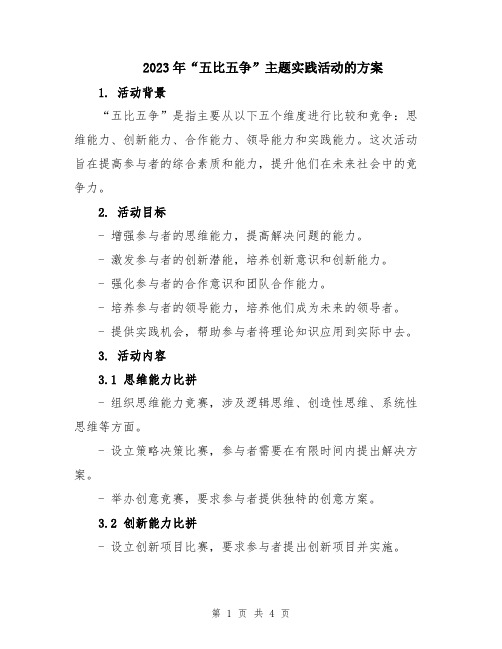 2023年“五比五争”主题实践活动的方案

1. 活动背景

“五比五争”是指主要从以下五个维度进行比较和竞争：思维能力、创新能力、合作能力、领导能力和实践能力。这次活动旨在提高参与者的综合素质和能力，提升他们在未来社会中的竞争力。

2. 活动目标

- 增强参与者的思维能力，提高解决问题的能力。

- 激发参与者的创新潜能，培养创新意识和创新能力。

- 强化参与者的合作意识和团队合作能力。

- 培养参与者的领导能力，培养他们成为未来的领导者。

- 提供实践机会，帮助参与者将理论知识应用到实际中去。

3. 活动内容

3.1 思维能力比拼

- 组织思维能力竞赛，涉及逻辑思维、创造性思维、系统性思维等方面。

- 设立策略决策比赛，参与者需要在有限时间内提出解决方案。

- 举办创意竞赛，要求参与者提供独特的创意方案。

3.2 创新能力比拼

- 设立创新项目比赛，要求参与者提出创新项目并实施。

第 1 页 共 4 页